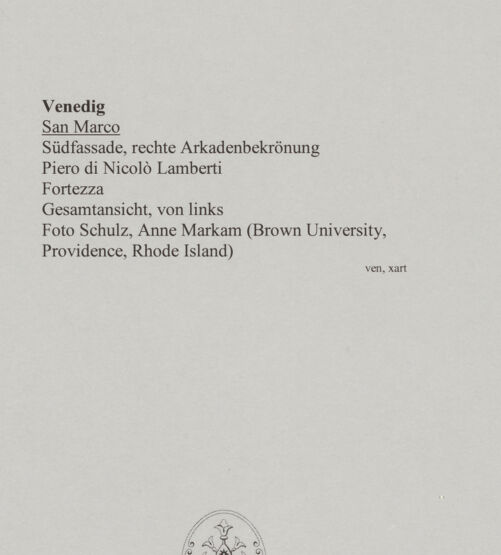 Venedig
San Marco
Südfassade, rechte Arkadenbekrönung
Piero di Nicolò Lamberti
Fortezza
Gesamtansicht, von links
Foto Schulz, Anne Markam (Brown University, Providence, Rhode Island)

ven, xart